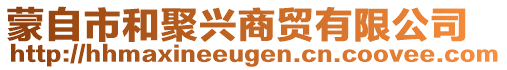 蒙自市和聚兴商贸有限公司
http://hhmaxineeugen.cn.coovee.com